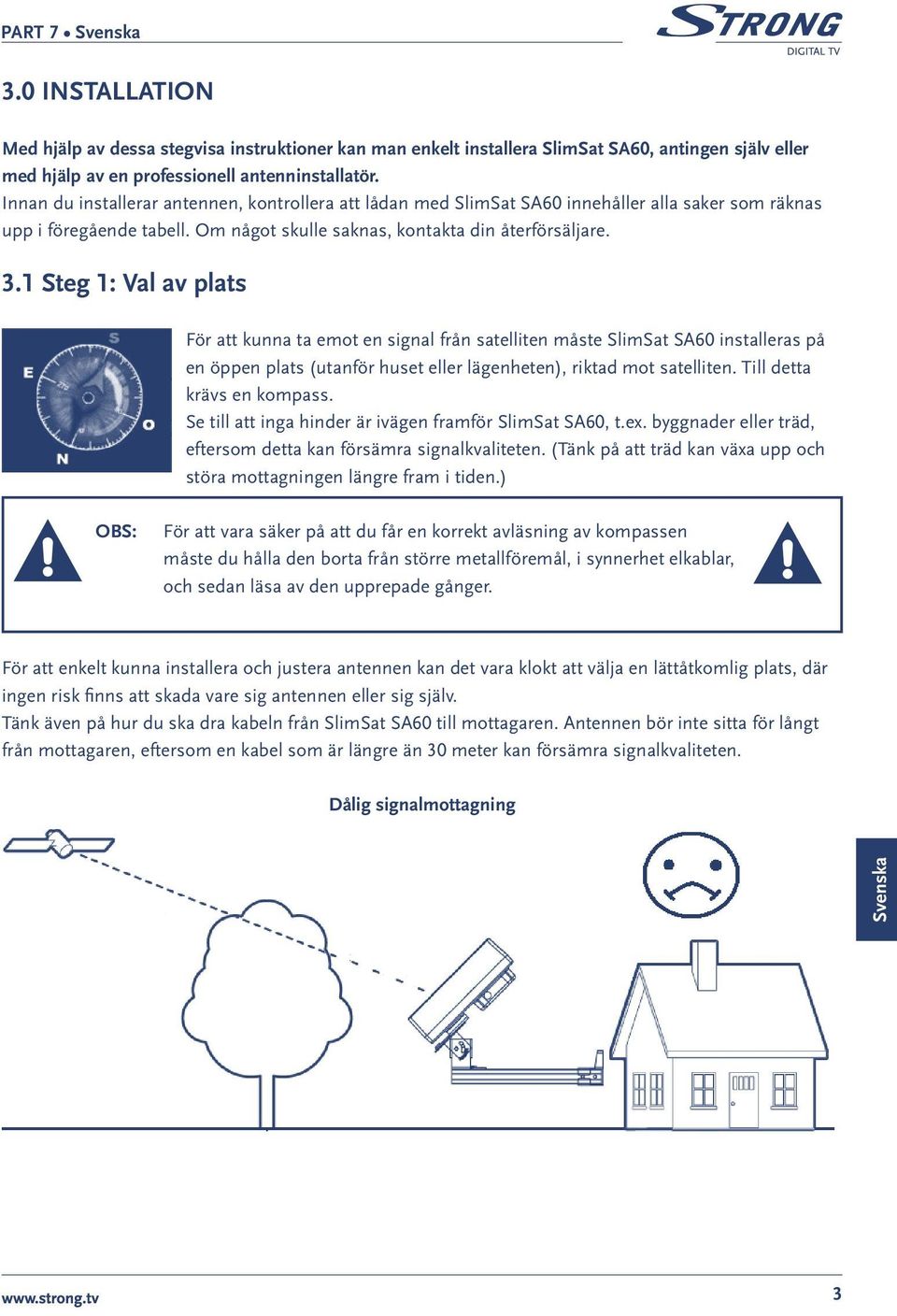 PART 7 • Svenska

STRONG
DIGITAL TV

3.0 INSTALLATION

Med hjälp av dessa stegvisa instruktioner kan man enkelt installera SlimSat SA60, antingen själv eller med hjälp av en professionell antenninstallatör.
Innan du installerar antennen, kontrollera att lådan med SlimSat SA60 innehåller alla saker som räknas upp i föregående tabell. Om något skulle saknas, kontakta din återförsäljare.

3.1 Steg 1: Val av plats

S
E
O
N

För att kunna ta emot en signal från satelliten måste SlimSat SA60 installeras på en öppen plats (utanför huset eller lägenheten), riktad mot satelliten. Till detta krävs en kompass.
Se till att inga hinder är ivägen framför SlimSat SA60, t.ex. byggnader eller träd, eftersom detta kan försämra signalkvaliteten. (Tänk på att träd kan växa upp och störa mottagningen längre fram i tiden.)

OBS: För att vara säker på att du får en korrekt avläsning av kompassen måste du hålla den borta från större metallföremål, i synnerhet elkablar, och sedan läsa av den upprepade gånger.

För att enkelt kunna installera och justera antennen kan det vara klokt att välja en lättåtkomlig plats, där ingen risk finns att skada vare sig antennen eller sig själv.
Tänk även på hur du ska dra kabeln från SlimSat SA60 till mottagaren. Antennen bör inte sitta för långt från mottagaren, eftersom en kabel som är längre än 30 meter kan försämra signalkvaliteten.

Dålig signalmottagning

Svenska

www.strong.tv

3